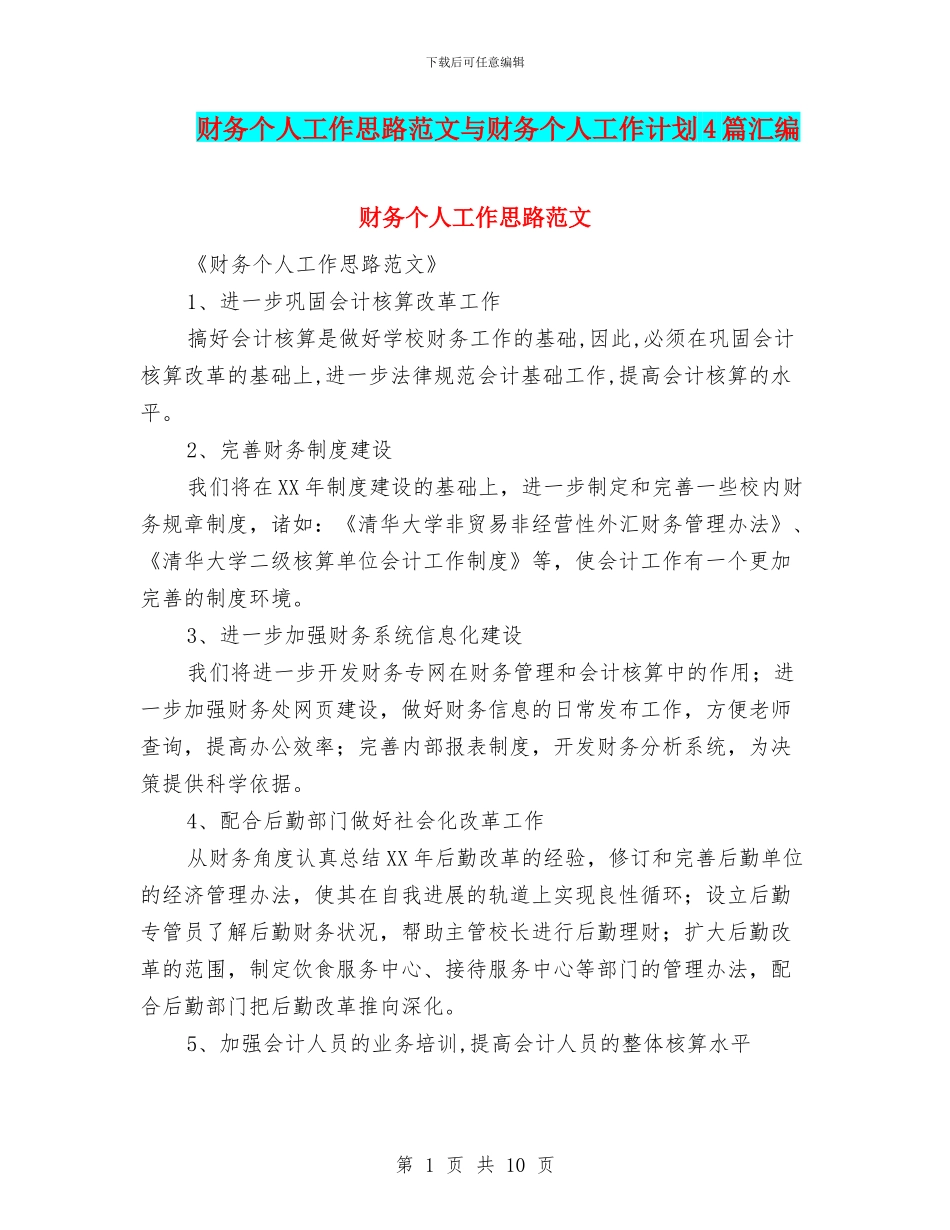 下载后可任意编辑

财务个人工作思路范文与财务个人工作计划4篇汇编

财务个人工作思路范文

《财务个人工作思路范文》

1、进一步巩固会计核算改革工作

搞好会计核算是做好学校财务工作的基础,因此,必须在巩固会计核算改革的基础上,进一步法律规范会计基础工作,提高会计核算的水平。

2、完善财务制度建设

我们将在XX年制度建设的基础上，进一步制定和完善一些校内财务规章制度，诸如：《清华大学非贸易非经营性外汇财务管理办法》、《清华大学二级核算单位会计工作制度》等，使会计工作有一个更加完善的制度环境。

3、进一步加强财务系统信息化建设

我们将进一步开发财务专网在财务管理和会计核算中的作用；进一步加强财务处网页建设，做好财务信息的日常发布工作，方便老师查询，提高办公效率；完善内部报表制度，开发财务分析系统，为决策提供科学依据。

4、配合后勤部门做好社会化改革工作

从财务角度认真总结XX年后勤改革的经验，修订和完善后勤单位的经济管理办法，使其在自我进展的轨道上实现良性循环；设立后勤专管员了解后勤财务状况，帮助主管校长进行后勤理财；扩大后勤改革的范围，制定饮食服务中心、接待服务中心等部门的管理办法，配合后勤部门把后勤改革推向深化。

5、加强会计人员的业务培训,提高会计人员的整体核算水平

第 1 页 共 10 页